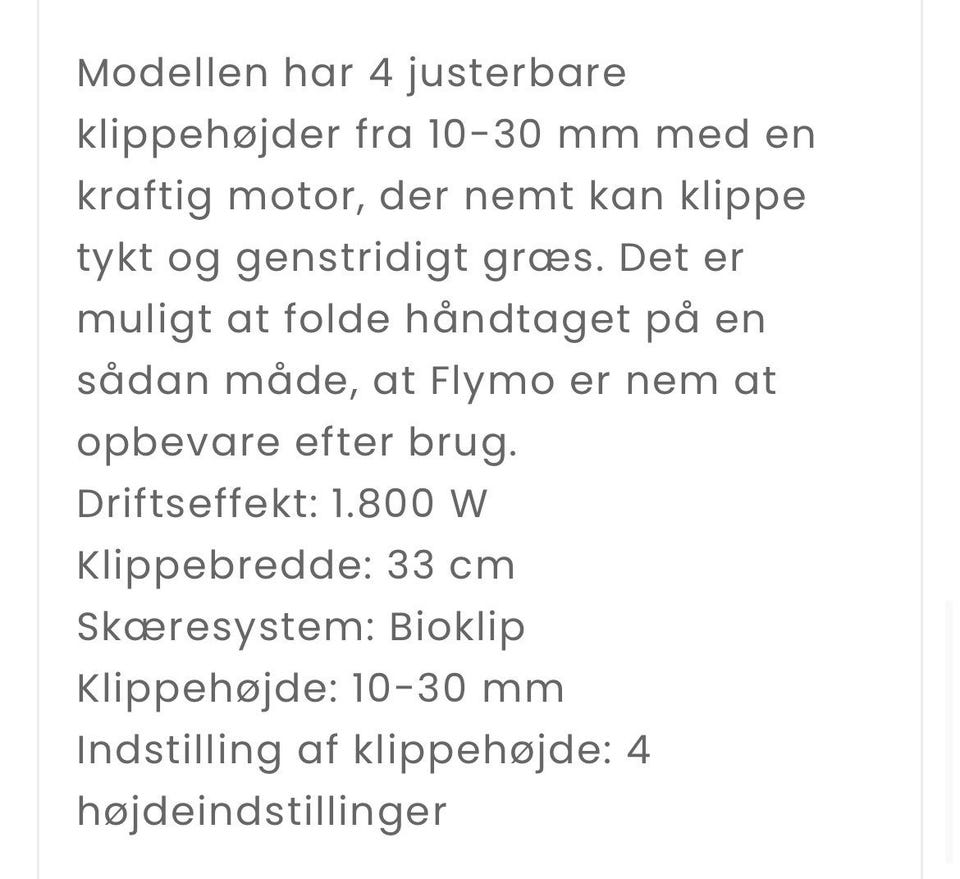 Modellen har 4 justerbare klippehøjder fra 10-30 mm med en kraftig motor, der nemt kan klippe tykt og genstridigt græs. Det er muligt at folde håndtaget på en sådan måde, at Flymo er nem at opbevare efter brug.
Driftseffekt: 1.800 W
Klippebredde: 33 cm
Skæresystem: Bioklip
Klippehøjde: 10-30 mm
Indstilling af klippehøjde: 4 højdeindstillinger